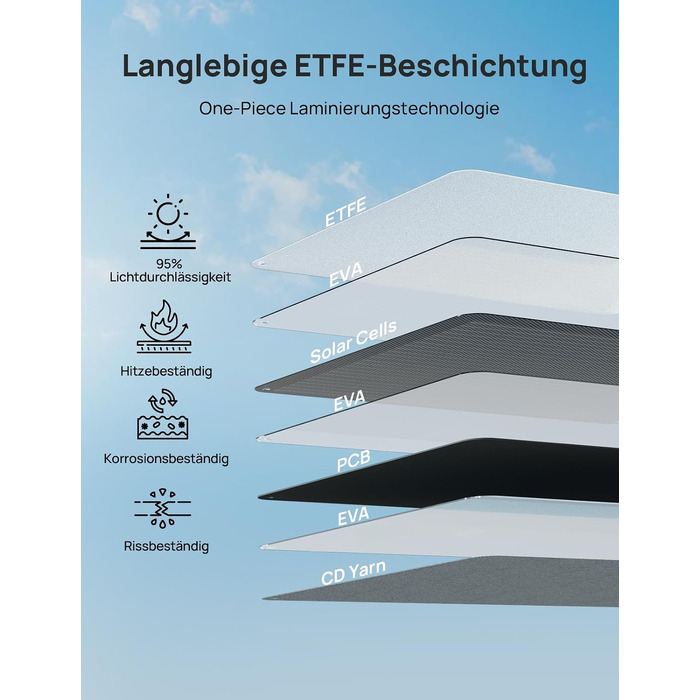 Langlebige ETFE-Beschichtung

One-Piece Laminierungstechnologie

95%
Lichtdurchlässigkeit

Hitzebeständig

Korrosionsbeständig

Rissbeständig

ETFE

EVA

Solar Cells

EVA

PCB

EVA

CD Yarn